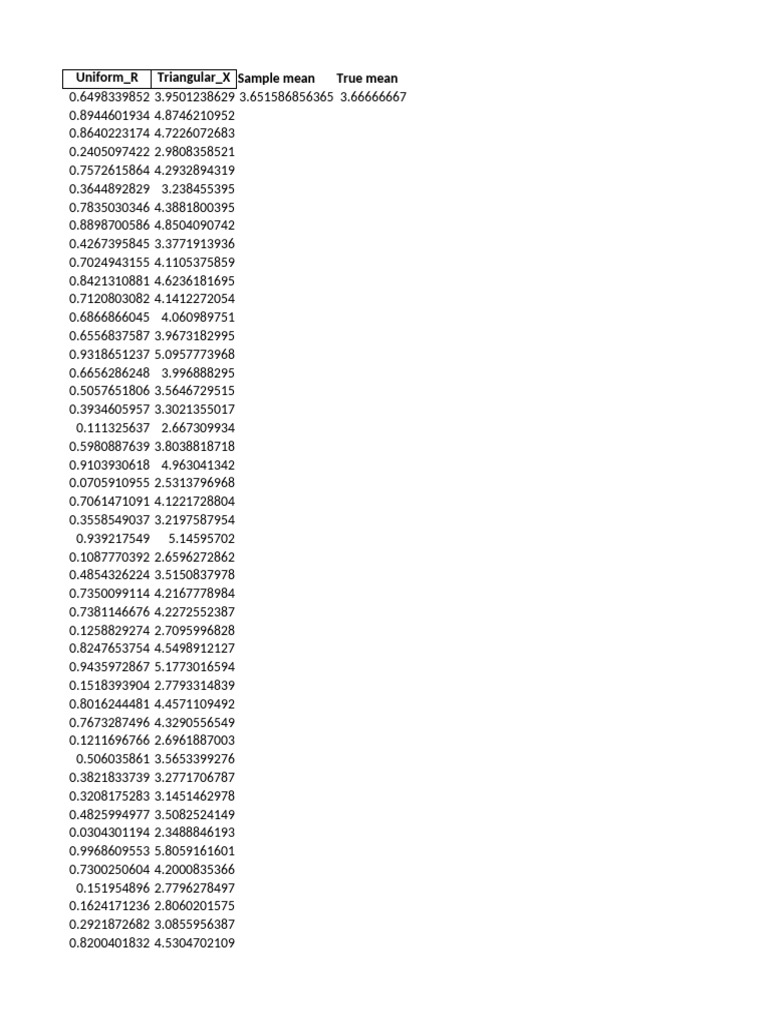 | Uniform_R | Triangular_X | Sample mean | True mean |
|---|---|---|---|
| 0.6498339852 | 3.9501238629 | 3.651586856365 | 3.66666667 |
| 0.8944601934 | 4.8746210952 | | |
| 0.8640223174 | 4.7226072683 | | |
| 0.2405097422 | 2.9808358521 | | |
| 0.7572615864 | 4.2932894319 | | |
| 0.3644892829 | 3.238455395 | | |
| 0.7835030346 | 4.3881800395 | | |
| 0.8898700586 | 4.8504090742 | | |
| 0.4267395845 | 3.3771913936 | | |
| 0.7024943155 | 4.1105375859 | | |
| 0.8421310881 | 4.6236181695 | | |
| 0.7120803082 | 4.1412272054 | | |
| 0.6866866045 | 4.060989751 | | |
| 0.6556837587 | 3.9673182995 | | |
| 0.9318651237 | 5.0957773968 | | |
| 0.6656286248 | 3.996888295 | | |
| 0.5057651806 | 3.5646729515 | | |
| 0.3934605957 | 3.3021355017 | | |
| 0.111325637 | 2.667309934 | | |
| 0.5980887639 | 3.8038818718 | | |
| 0.9103930618 | 4.963041342 | | |
| 0.0705910955 | 2.5313796968 | | |
| 0.7061471091 | 4.1221728804 | | |
| 0.3558549037 | 3.2197587954 | | |
| 0.939217549 | 5.14595702 | | |
| 0.1087770392 | 2.6596272862 | | |
| 0.4854326224 | 3.5150837978 | | |
| 0.7350099114 | 4.2167778984 | | |
| 0.7381146676 | 4.2272552387 | | |
| 0.1258829274 | 2.7095996828 | | |
| 0.8247653754 | 4.5498912127 | | |
| 0.9435972867 | 5.1773016594 | | |
| 0.1518393904 | 2.7793314839 | | |
| 0.8016244481 | 4.4571109492 | | |
| 0.7673287496 | 4.3290556549 | | |
| 0.1211696766 | 2.6961887003 | | |
| 0.506035861 | 3.5653399276 | | |
| 0.3821833739 | 3.2771706787 | | |
| 0.3208175283 | 3.1451462978 | | |
| 0.4825994977 | 3.5082524149 | | |
| 0.0304301194 | 2.3488846193 | | |
| 0.9968609553 | 5.8059161601 | | |
| 0.7300250604 | 4.2000835366 | | |
| 0.151954896 | 2.7796278497 | | |
| 0.1624171236 | 2.8060201575 | | |
| 0.2921872682 | 3.0855956387 | | |
| 0.8200401832 | 4.5304702109 | | |